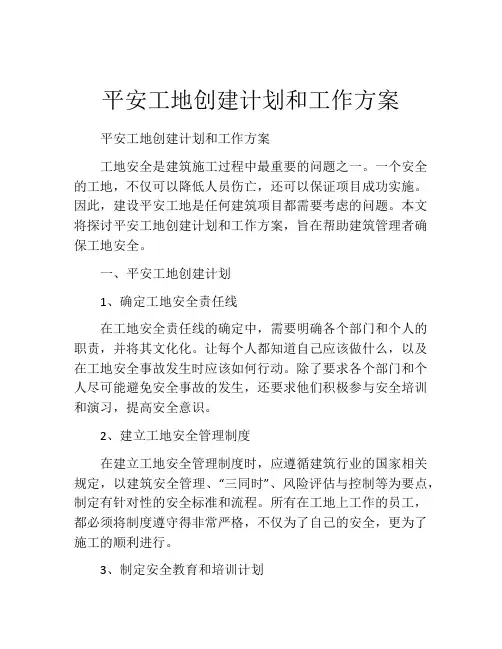 平安工地创建计划和工作方案

平安工地创建计划和工作方案

工地安全是建筑施工过程中最重要的问题之一。一个安全的工地，不仅可以降低人员伤亡，还可以保证项目成功实施。因此，建设平安工地是任何建筑项目都需要考虑的问题。本文将探讨平安工地创建计划和工作方案，旨在帮助建筑管理者确保工地安全。

一、平安工地创建计划

1、确定工地安全责任线

在工地安全责任线的确定中，需要明确各个部门和个人的职责，并将其文化化。让每个人都知道自己应该做什么，以及在工地安全事故发生时应该如何行动。除了要求各个部门和个人尽可能避免安全事故的发生，还要求他们积极参与安全培训和演习，提高安全意识。

2、建立工地安全管理制度

在建立工地安全管理制度时，应遵循建筑行业的国家相关规定，以建筑安全管理、“三同时”、风险评估与控制等为要点，制定有针对性的安全标准和流程。所有在工地上工作的员工，都必须将制度遵守得非常严格，不仅为了自己的安全，更为了施工的顺利进行。

3、制定安全教育和培训计划